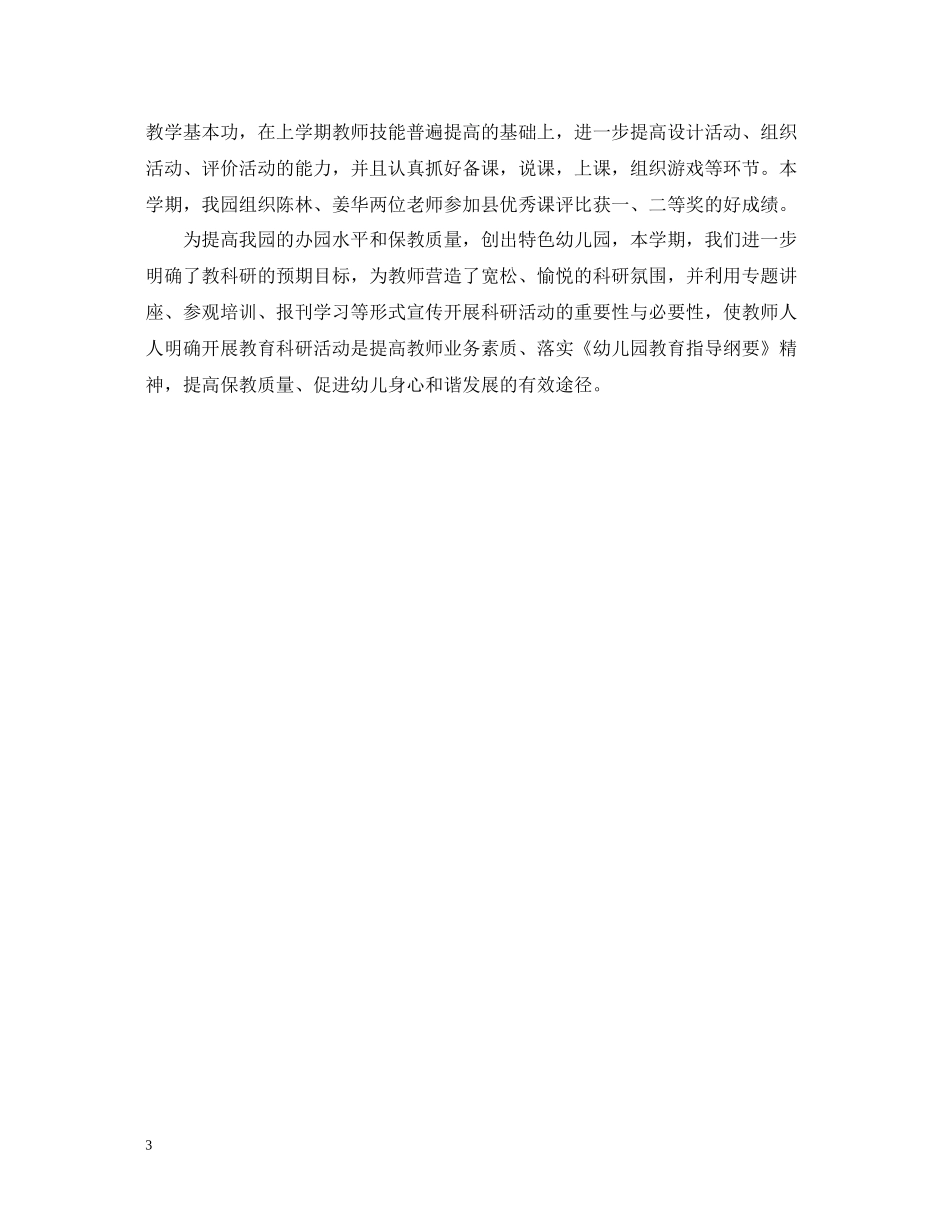 教学基本功，在上学期教师技能普遍提高的基础上，进一步提高设计活动、组织活动、评价活动的能力，并且认真抓好备课，说课，上课，组织游戏等环节。本学期，我园组织陈林、姜华两位老师参加县优秀课评比获一、二等奖的好成绩。

为提高我园的办园水平和保教质量，创出特色幼儿园，本学期，我们进一步明确了教科研的预期目标，为教师营造了宽松、愉悦的科研氛围，并利用专题讲座、参观培训、报刊学习等形式宣传开展科研活动的重要性与必要性，使教师人人明确开展教育科研活动是提高教师业务素质、落实《幼儿园教育指导纲要》精神，提高保教质量、促进幼儿身心和谐发展的有效途径。

3